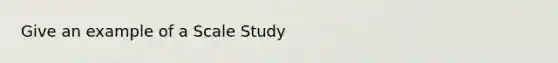 Give an example of a Scale Study